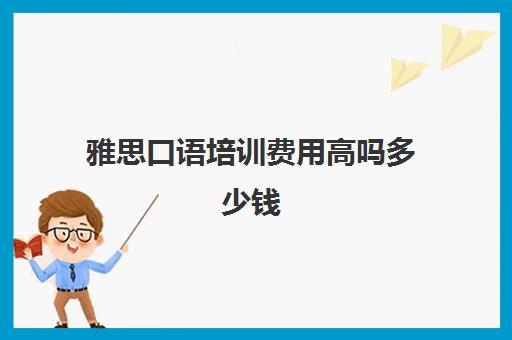 雅思口语培训费用高吗多少钱